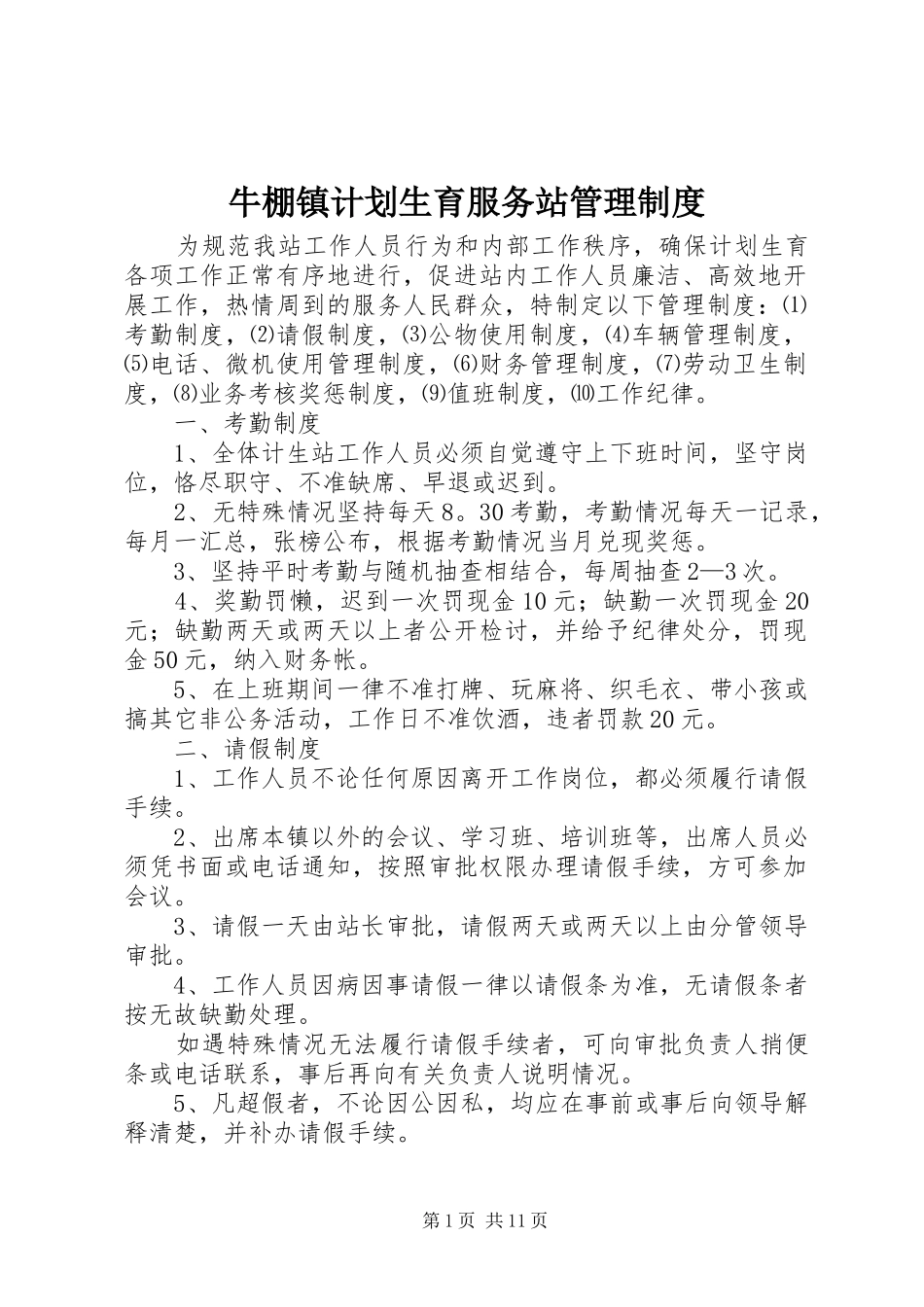 牛棚镇计划生育服务站管理制度

为规范我站工作人员行为和内部工作秩序，确保计划生育各项工作正常有序地进行，促进站内工作人员廉洁、高效地开展工作，热情周到的服务人民群众，特制定以下管理制度：⑴考勤制度，⑵请假制度，⑶公物使用制度，⑷车辆管理制度，⑸电话、微机使用管理制度，⑹财务管理制度，⑺劳动卫生制度，⑻业务考核奖惩制度，⑼值班制度，⑽工作纪律。

一、考勤制度

1、全体计生站工作人员必须自觉遵守上下班时间，坚守岗位，恪尽职守、不准缺席、早退或迟到。

2、无特殊情况坚持每天8。30考勤，考勤情况每天一记录，每月一汇总，张榜公布，根据考勤情况当月兑现奖惩。

3、坚持平时考勤与随机抽查相结合，每周抽查2—3次。

4、奖勤罚懒，迟到一次罚现金10元；缺勤一次罚现金20元；缺勤两天或两天以上者公开检讨，并给予纪律处分，罚现金50元，纳入财务帐。

5、在上班期间一律不准打牌、玩麻将、织毛衣、带小孩或搞其它非公务活动，工作日不准饮酒，违者罚款20元。

二、请假制度

1、工作人员不论任何原因离开工作岗位，都必须履行请假手续。

2、出席本镇以外的会议、学习班、培训班等，出席人员必须凭书面或电话通知，按照审批权限办理请假手续，方可参加会议。

3、请假一天由站长审批，请假两天或两天以上由分管领导审批。

4、工作人员因病因事请假一律以请假条为准，无请假条者按无故缺勤处理。

如遇特殊情况无法履行请假手续者，可向审批负责人捎便条或电话联系，事后再向有关负责人说明情况。

5、凡超假者，不论因公因私，均应在事前或事后向领导解释清楚，并补办请假手续。

第1页 共11页